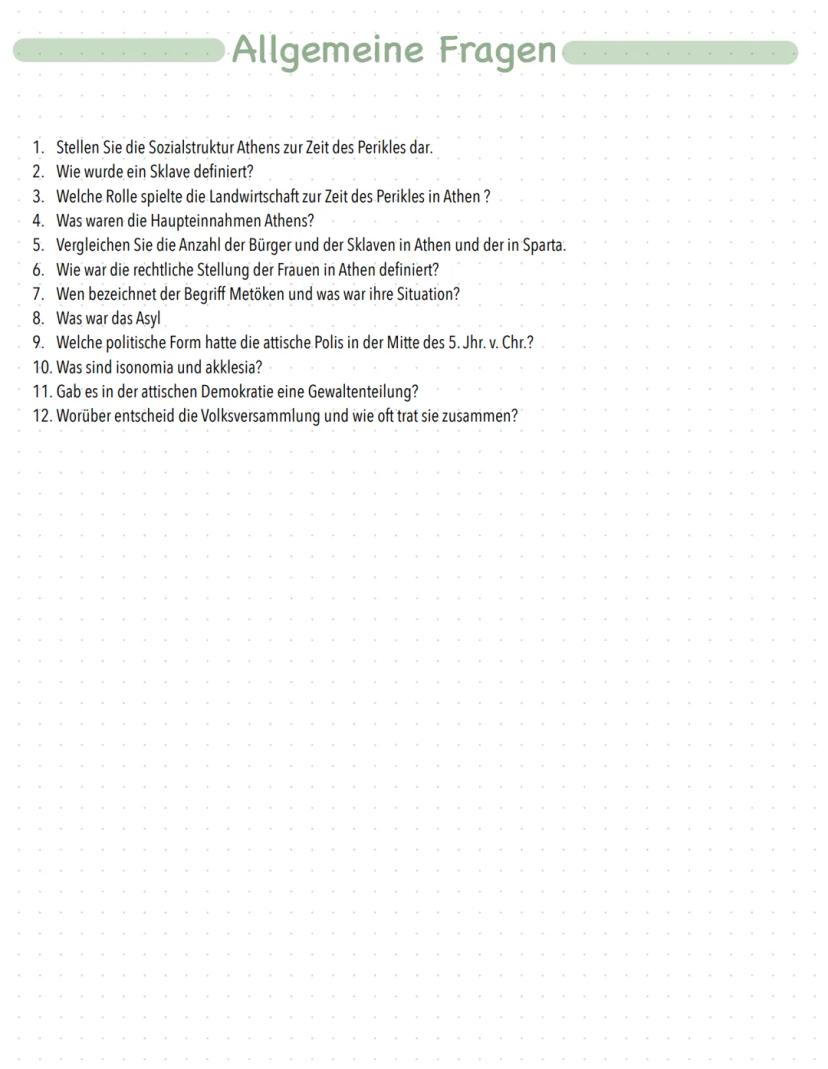 Allgemeine Fragen

1. Stellen Sie die Sozialstruktur Athens zur Zeit des Perikles dar.
2. Wie wurde ein Sklave definiert?
3. Welche Rolle spielte die Landwirtschaft zur Zeit des Perikles in Athen ?
4. Was waren die Haupteinnahmen Athens?
5. Vergleichen Sie die Anzahl der Bürger und der Sklaven in Athen und der in Sparta.
6. Wie war die rechtliche Stellung der Frauen in Athen definiert?
7. Wen bezeichnet der Begriff Metöken und was war ihre Situation?
8. Was war das Asyl
9. Welche politische Form hatte die attische Polis in der Mitte des 5. Jhr. v. Chr.?
10. Was sind isonomia und akklesia?
11. Gab es in der attischen Demokratie eine Gewaltenteilung?
12. Worüber entscheid die Volksversammlung und wie oft trat sie zusammen?